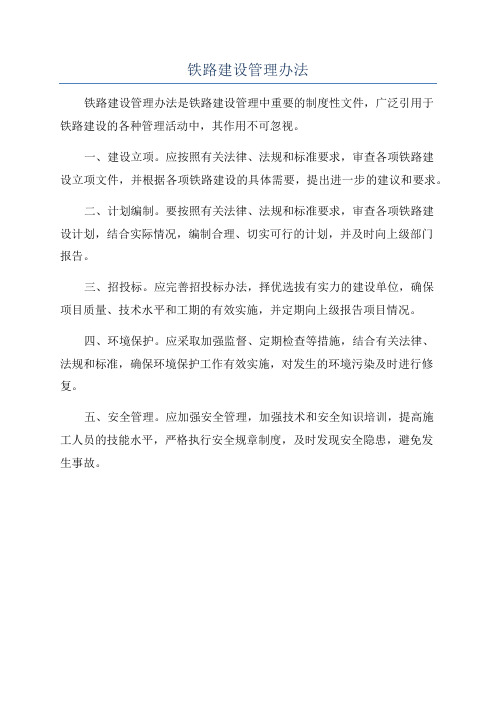 铁路建设管理办法

铁路建设管理办法是铁路建设管理中重要的制度性文件，广泛引用于铁路建设的各种管理活动中，其作用不可忽视。

一、建设立项。应按照有关法律、法规和标准要求，审查各项铁路建设立项文件，并根据各项铁路建设的具体需要，提出进一步的建议和要求。

二、计划编制。要按照有关法律、法规和标准要求，审查各项铁路建设计划，结合实际情况，编制合理、切实可行的计划，并及时向上级部门报告。

三、招投标。应完善招投标办法，择优选拔有实力的建设单位，确保项目质量、技术水平和工期的有效实施，并定期向上级报告项目情况。

四、环境保护。应采取加强监督、定期检查等措施，结合有关法律、法规和标准，确保环境保护工作有效实施，对发生的环境污染及时进行修复。

五、安全管理。应加强安全管理，加强技术和安全知识培训，提高施工人员的技能水平，严格执行安全规章制度，及时发现安全隐患，避免发生事故。